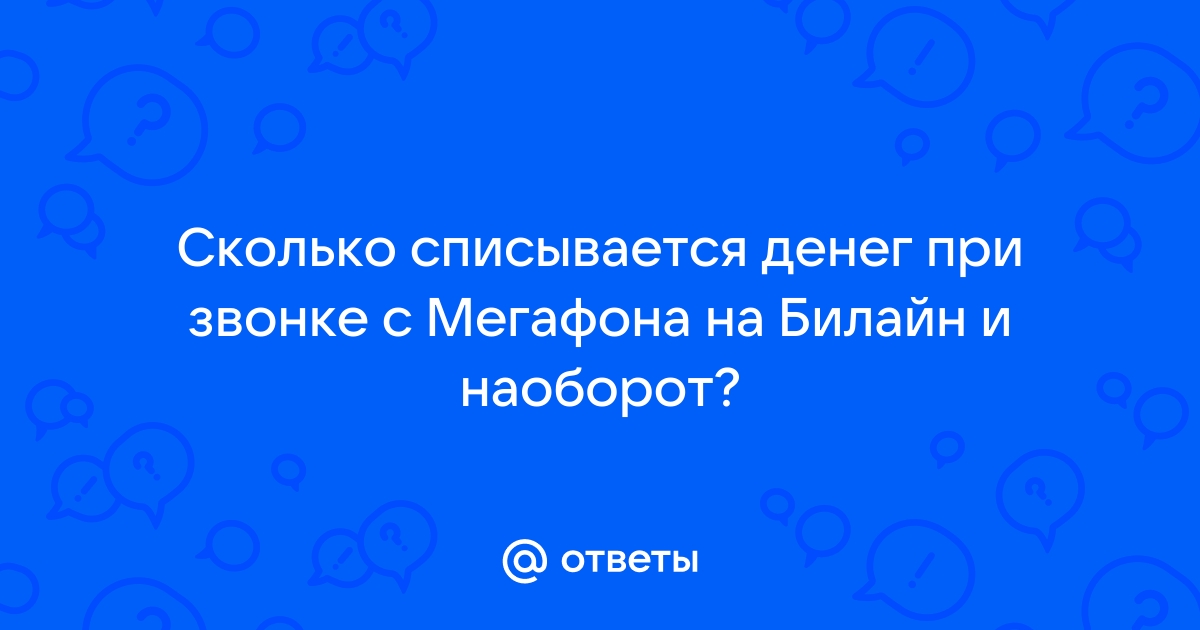 Сколько списывается денег при звонке с Мегафона на Билайн и наоборот?

@ ответы